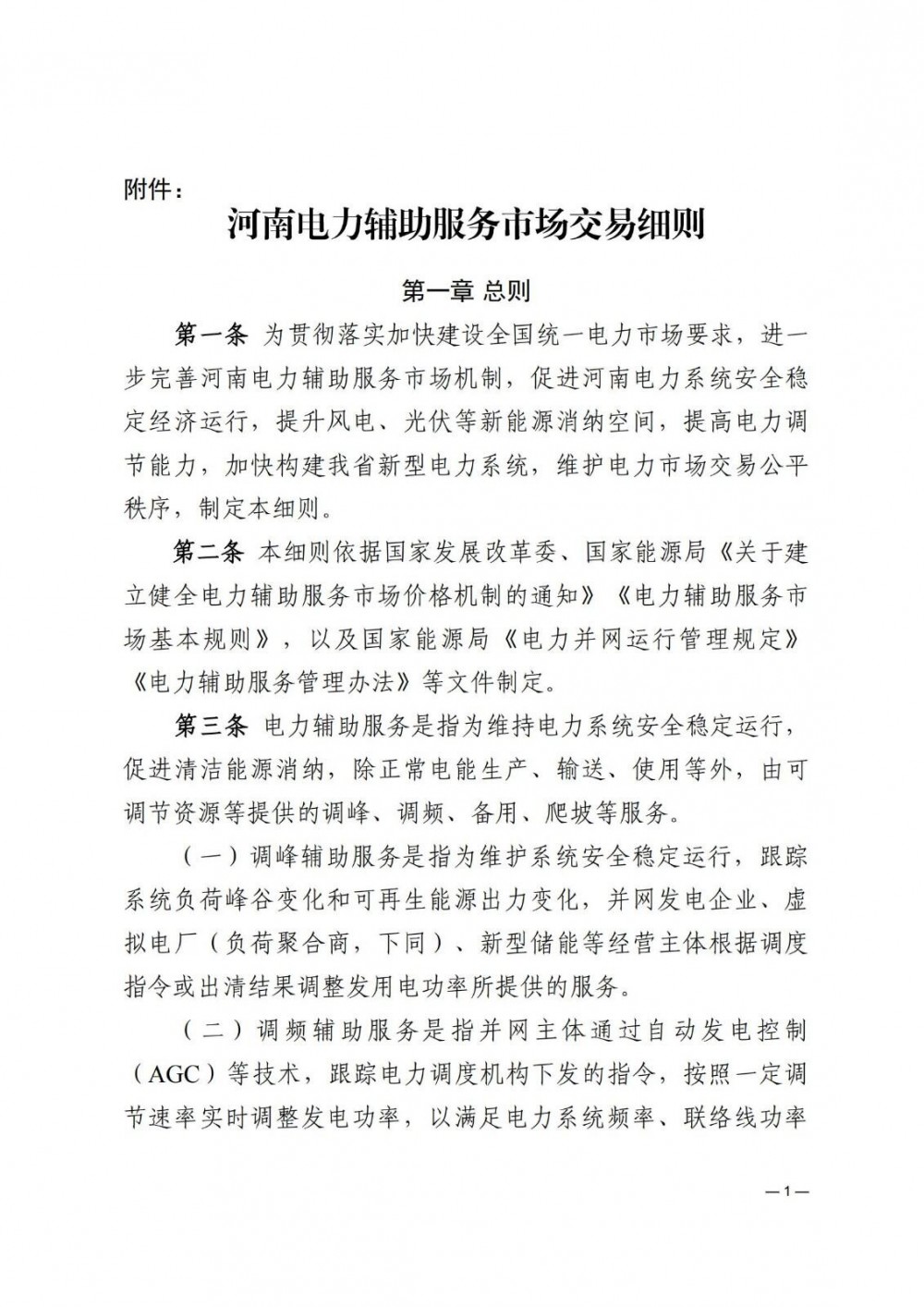 附件：

河南电力辅助服务市场交易细则

第一章 总则

第一条 为贯彻落实加快建设全国统一电力市场要求，进一步完善河南电力辅助服务市场机制，促进河南电力系统安全稳定经济运行，提升风电、光伏等新能源消纳空间，提高电力调节能力，加快构建我省新型电力系统，维护电力市场交易公平秩序，制定本细则。

第二条 本细则依据国家发展改革委、国家能源局《关于建立健全电力辅助服务市场价格机制的通知》《电力辅助服务市场基本规则》，以及国家能源局《电力并网运行管理规定》《电力辅助服务管理办法》等文件制定。

第三条 电力辅助服务是指为维持电力系统安全稳定运行，促进清洁能源消纳，除正常电能生产、输送、使用等外，由可调节资源等提供的调峰、调频、备用、爬坡等服务。

（一）调峰辅助服务是指为维护系统安全稳定运行，跟踪系统负荷峰谷变化和可再生能源出力变化，并网发电企业、虚拟电厂（负荷聚合商，下同）、新型储能等经营主体根据调度指令或出清结果调整发用电功率所提供的服务。

（二）调频辅助服务是指并网主体通过自动发电控制（AGC）等技术，跟踪电力调度机构下发的指令，按照一定调节速率实时调整发电功率，以满足电力系统频率、联络线功率

—1—